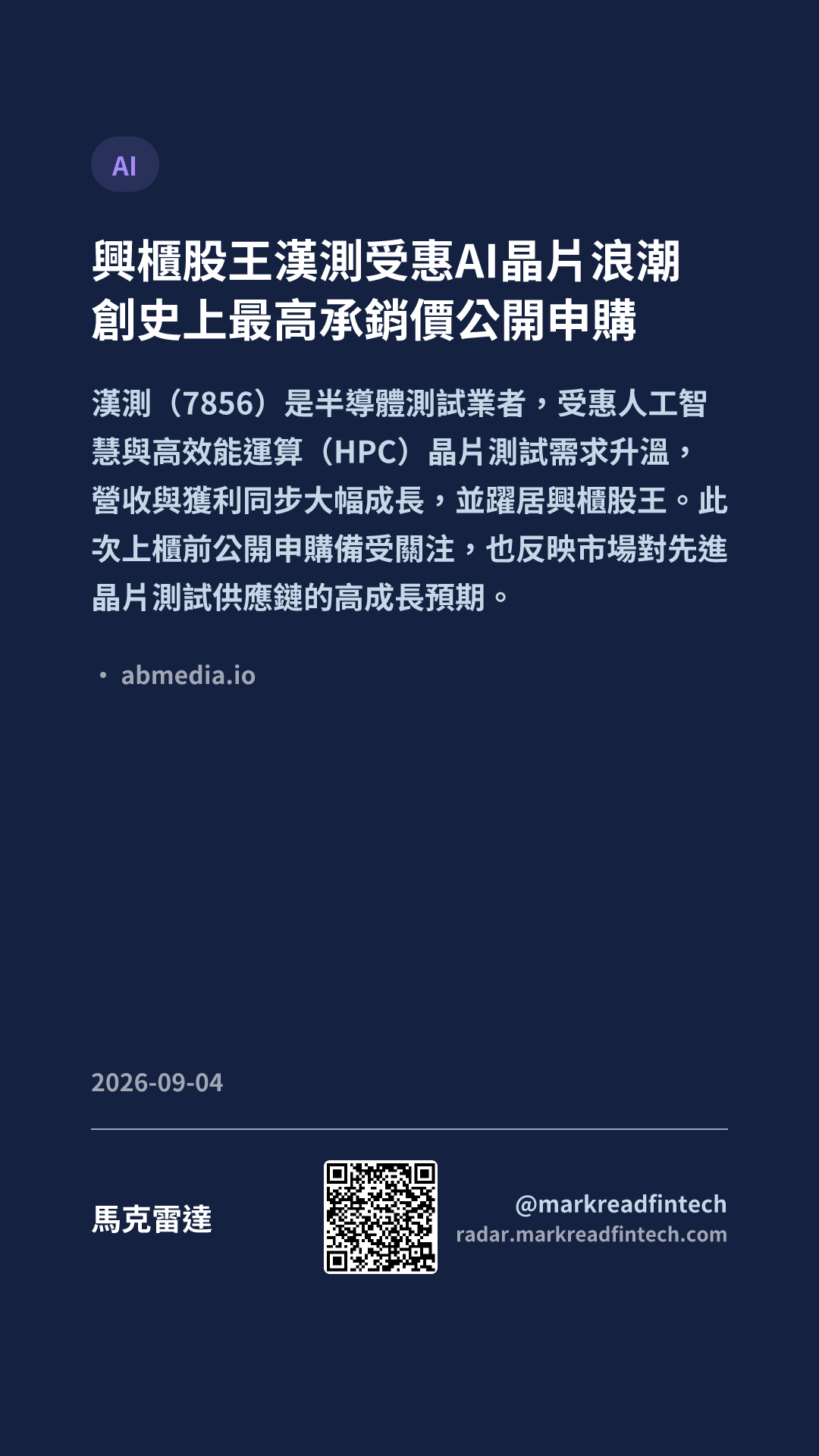 AI

興櫃股王漢測受惠AI晶片浪潮
創史上最高承銷價公開申購

漢測（7856）是半導體測試業者，受惠人工智慧與高效能運算（HPC）晶片測試需求升溫，營收與獲利同步大幅成長，並躍居興櫃股王。此次上櫃前公開申購備受關注，也反映市場對先進晶片測試供應鏈的高成長預期。

• abmedia.io

2026-09-04

馬克雷達

@markreadfintech
radar.markreadfintech.com